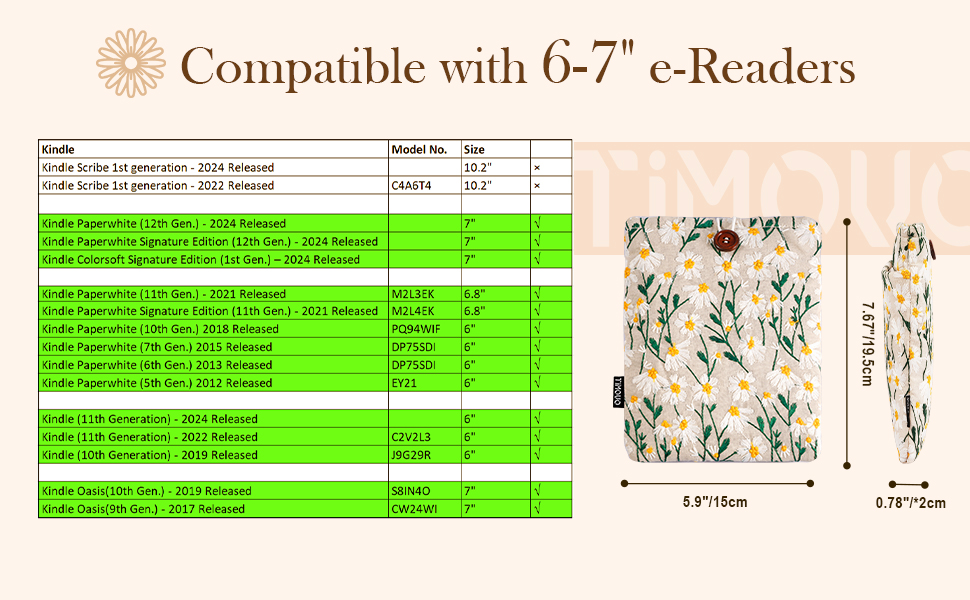 Compatible with 6-7" e-Readers

| Kindle | Model No. | Size | |
|---|---|---|---|
| Kindle Scribe 1st generation - 2024 Released | | 10.2" | × |
| Kindle Scribe 1st generation - 2022 Released | C4A6T4 | 10.2" | × |
| | | | |
| Kindle Paperwhite (12th Gen.) - 2024 Released | | 7" | √ |
| Kindle Paperwhite Signature Edition (12th Gen.) - 2024 Released | | 7" | √ |
| Kindle Colorsoft Signature Edition (1st Gen.) – 2024 Released | | 7" | √ |
| | | | |
| Kindle Paperwhite (11th Gen.) - 2021 Released | M2L3EK | 6.8" | √ |
| Kindle Paperwhite Signature Edition (11th Gen.) - 2021 Released | M2L4EK | 6.8" | √ |
| Kindle Paperwhite (10th Gen.) 2018 Released | PQ94WIF | 6" | √ |
| Kindle Paperwhite (7th Gen.) 2015 Released | DP75SDI | 6" | √ |
| Kindle Paperwhite (6th Gen.) 2013 Released | DP75SDI | 6" | √ |
| Kindle Paperwhite (5th Gen.) 2012 Released | EY21 | 6" | √ |
| | | | |
| Kindle (11th Generation) - 2024 Released | | 6" | √ |
| Kindle (11th Generation) - 2022 Released | C2V2L3 | 6" | √ |
| Kindle (10th Generation) - 2019 Released | J9G29R | 6" | √ |
| | | | |
| Kindle Oasis(10th Gen.) - 2019 Released | S8IN4O | 7" | √ |
| Kindle Oasis(9th Gen.) - 2017 Released | CW24WI | 7" | √ |

TiMOVO

7.67"/19.5cm

5.9"/15cm

0.78"/*2cm

TiMOVO